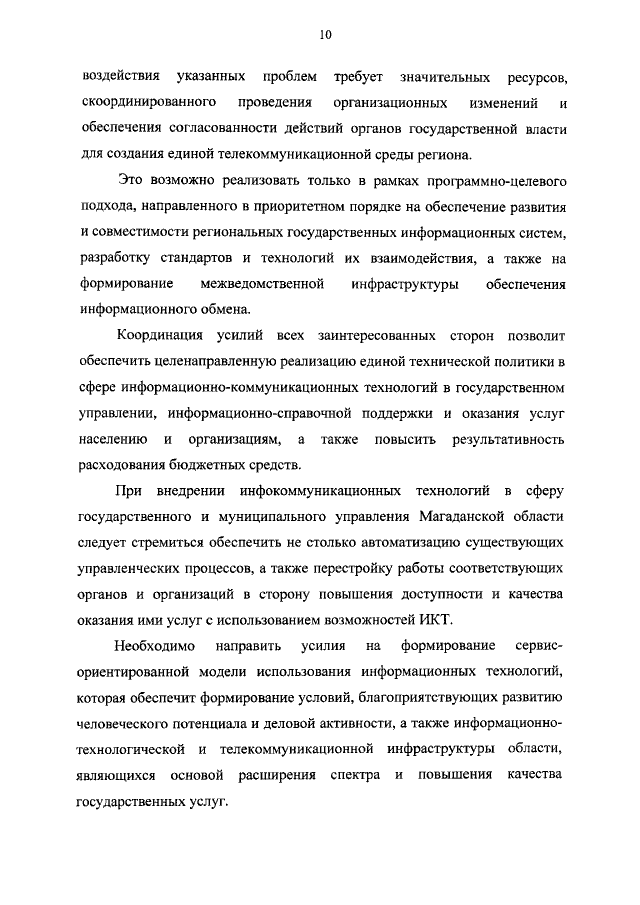 10

воздействия указанных проблем требует значительных ресурсов, скоординированного проведения организационных изменений и обеспечения согласованности действий органов государственной власти для создания единой телекоммуникационной среды региона.

Это возможно реализовать только в рамках программно-целевого подхода, направленного в приоритетном порядке на обеспечение развития и совместимости региональных государственных информационных систем, разработку стандартов и технологий их взаимодействия, а также на формирование межведомственной инфраструктуры обеспечения информационного обмена.

Координация усилий всех заинтересованных сторон позволит обеспечить целенаправленную реализацию единой технической политики в сфере информационно-коммуникационных технологий в государственном управлении, информационно-справочной поддержки и оказания услуг населению и организациям, а также повысить результативность расходования бюджетных средств.

При внедрении инфокоммуникационных технологий в сферу государственного и муниципального управления Магаданской области следует стремиться обеспечить не столько автоматизацию существующих управленческих процессов, а также перестройку работы соответствующих органов и организаций в сторону повышения доступности и качества оказания ими услуг с использованием возможностей ИКТ.

Необходимо направить усилия на формирование сервис-ориентированной модели использования информационных технологий, которая обеспечит формирование условий, благоприятствующих развитию человеческого потенциала и деловой активности, а также информационно-технологической и телекоммуникационной инфраструктуры области, являющихся основой расширения спектра и повышения качества государственных услуг.